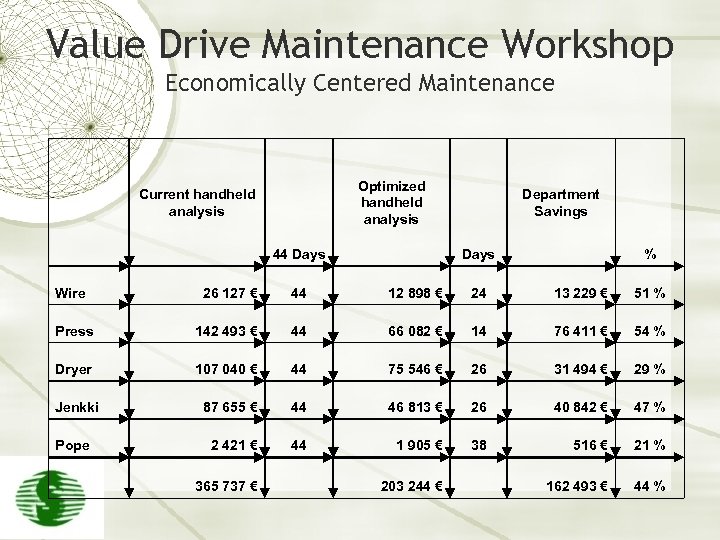 Value Drive Maintenance Workshop
Economically Centered Maintenance

| | Current handheld analysis | 44 Days | Optimized handheld analysis | Days | Department Savings | % |
|---|---|---|---|---|---|---|
| Wire | 26 127 € | 44 | 12 898 € | 24 | 13 229 € | 51 % |
| Press | 142 493 € | 44 | 66 082 € | 14 | 76 411 € | 54 % |
| Dryer | 107 040 € | 44 | 75 546 € | 26 | 31 494 € | 29 % |
| Jenkki | 87 655 € | 44 | 46 813 € | 26 | 40 842 € | 47 % |
| Pope | 2 421 € | 44 | 1 905 € | 38 | 516 € | 21 % |
| | 365 737 € | | 203 244 € | | 162 493 € | 44 % |